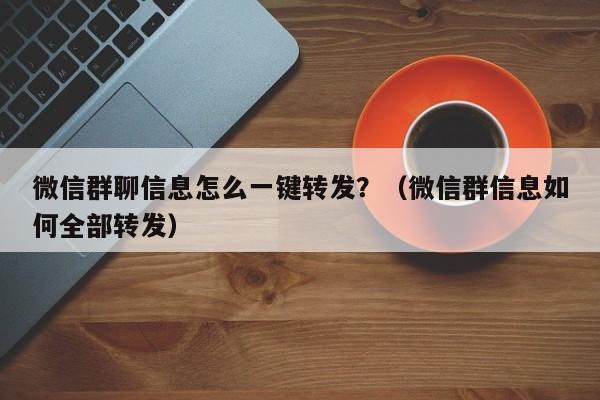 微信群聊信息怎么一键转发？（微信群信息如何全部转发）